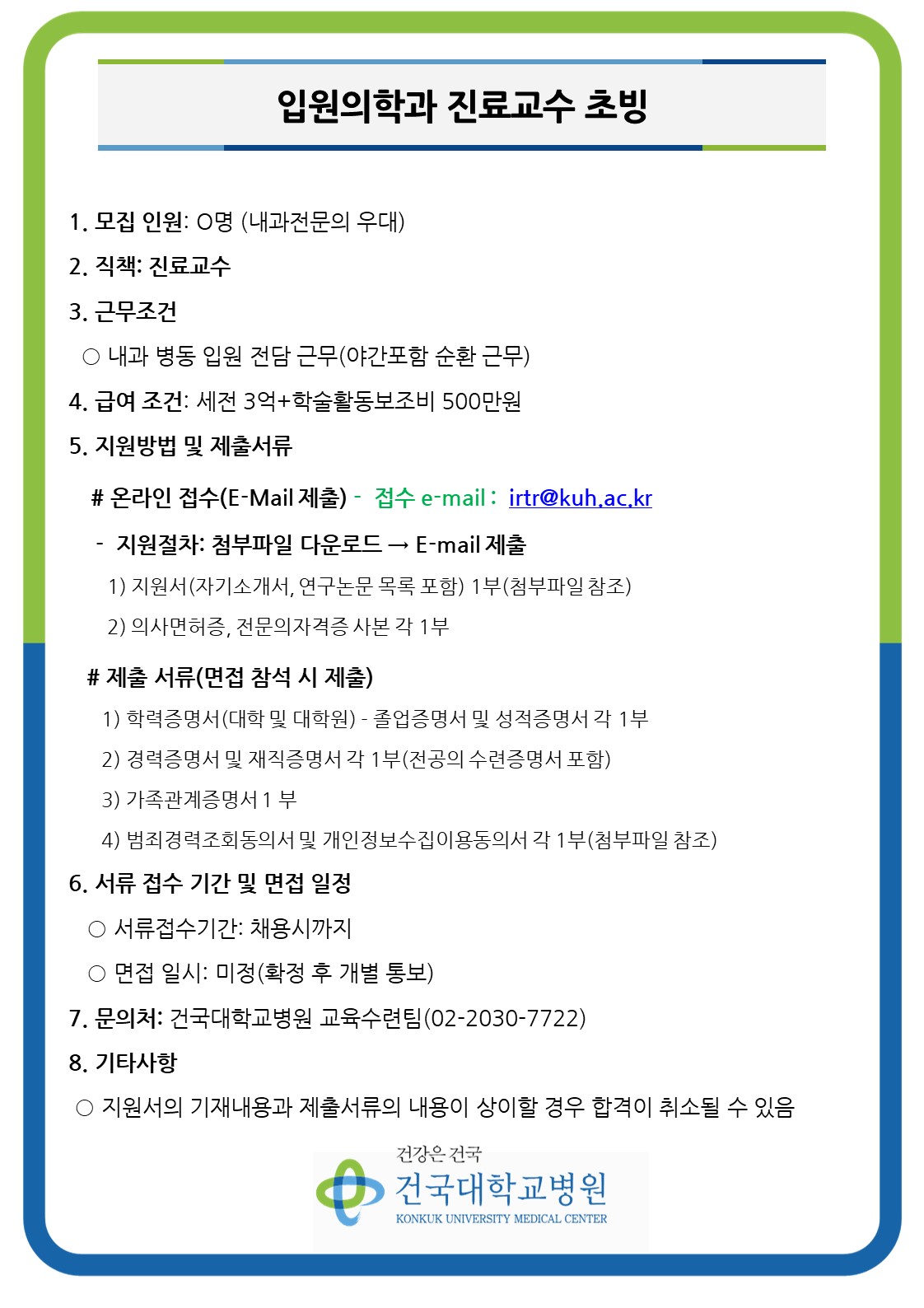 입원의학과 진료교수 초빙

1. 모집 인원: O명 (내과전문의 우대)

2. 직책: 진료교수

3. 근무조건

○ 내과 병동 입원 전담 근무(야간포함 순환 근무)

4. 급여 조건: 세전 3억+학술활동보조비 500만원

5. 지원방법 및 제출서류

# 온라인 접수(E-Mail 제출) - 접수 e-mail : irtr@kuh.ac.kr

- 지원절차: 첨부파일 다운로드 → E-mail 제출

1) 지원서(자기소개서, 연구논문 목록 포함) 1부(첨부파일 참조)

2) 의사면허증, 전문의자격증 사본 각 1부

# 제출 서류(면접 참석 시 제출)

1) 학력증명서(대학 및 대학원) - 졸업증명서 및 성적증명서 각 1부

2) 경력증명서 및 재직증명서 각 1부(전공의 수련증명서 포함)

3) 가족관계증명서 1 부

4) 범죄경력조회동의서 및 개인정보수집이용동의서 각 1부(첨부파일 참조)

6. 서류 접수 기간 및 면접 일정

○ 서류접수기간: 채용시까지

○ 면접 일시: 미정(확정 후 개별 통보)

7. 문의처: 건국대학교병원 교육수련팀(02-2030-7722)

8. 기타사항

○ 지원서의 기재내용과 제출서류의 내용이 상이할 경우 합격이 취소될 수 있음

건강은 건국
건국대학교병원
KONKUK UNIVERSITY MEDICAL CENTER